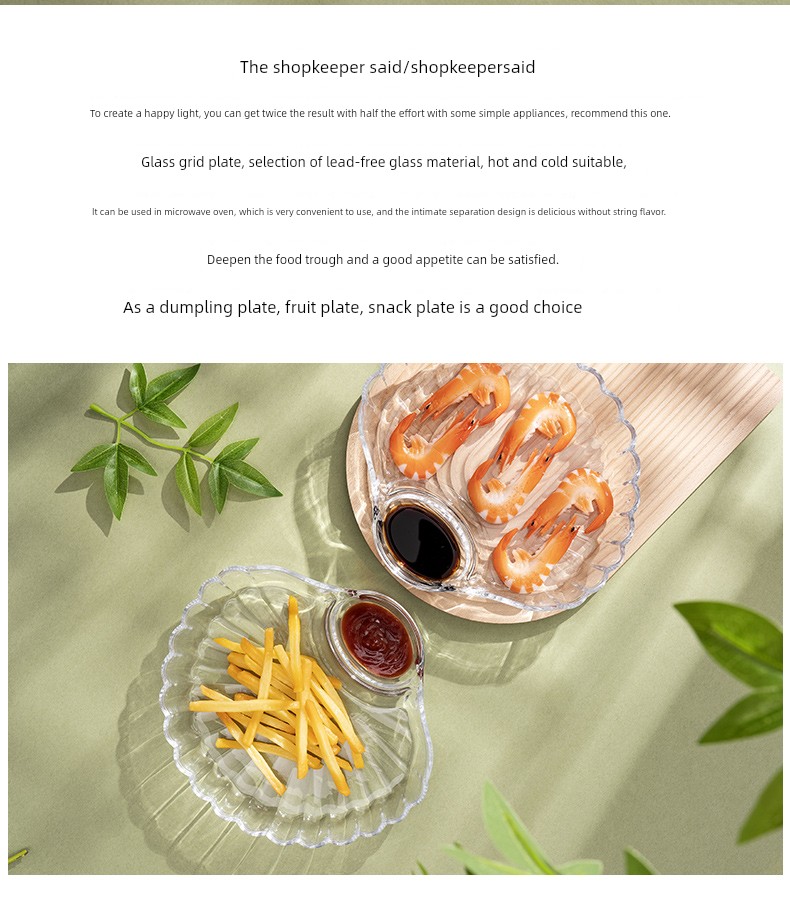 The shopkeeper said/shopkeepersaid

To create a happy light, you can get twice the result with half the effort with some simple appliances, recommend this one.

Glass grid plate, selection of lead-free glass material, hot and cold suitable,

It can be used in microwave oven, which is very convenient to use, and the intimate separation design is delicious without string flavor.

Deepen the food trough and a good appetite can be satisfied.

As a dumpling plate, fruit plate, snack plate is a good choice